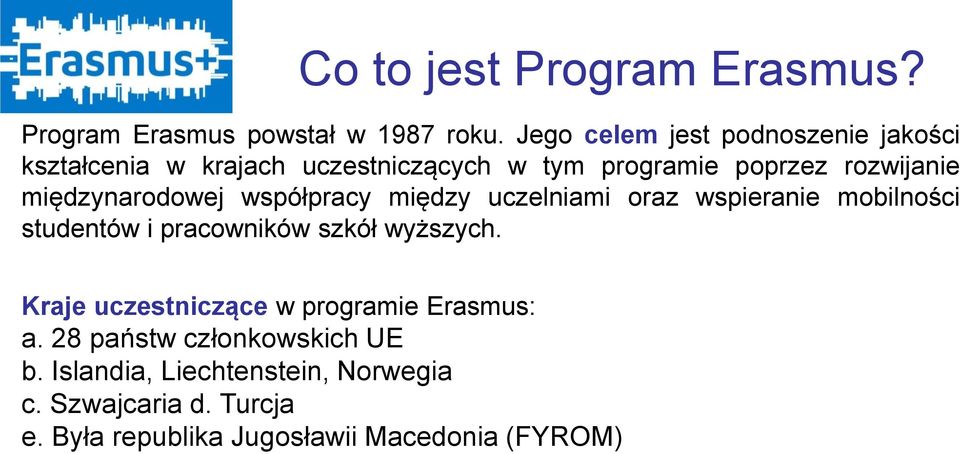 Erasmus+

Co to jest Program Erasmus?

Program Erasmus powstał w 1987 roku. Jego celem jest podnoszenie jakości kształcenia w krajach uczestniczących w tym programie poprzez rozwijanie międzynarodowej współpracy między uczelniami oraz wspieranie mobilności studentów i pracowników szkół wyższych.

Kraje uczestniczące w programie Erasmus:
a. 28 państw członkowskich UE
b. Islandia, Liechtenstein, Norwegia
c. Szwajcaria d. Turcja
e. Była republika Jugosławii Macedonia (FYROM)